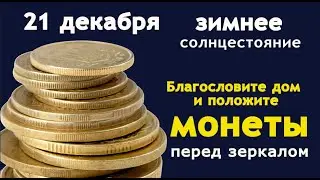 21 декабря

зимнее солнцестояние

Благословите дом и положите

монеты

перед зеркалом